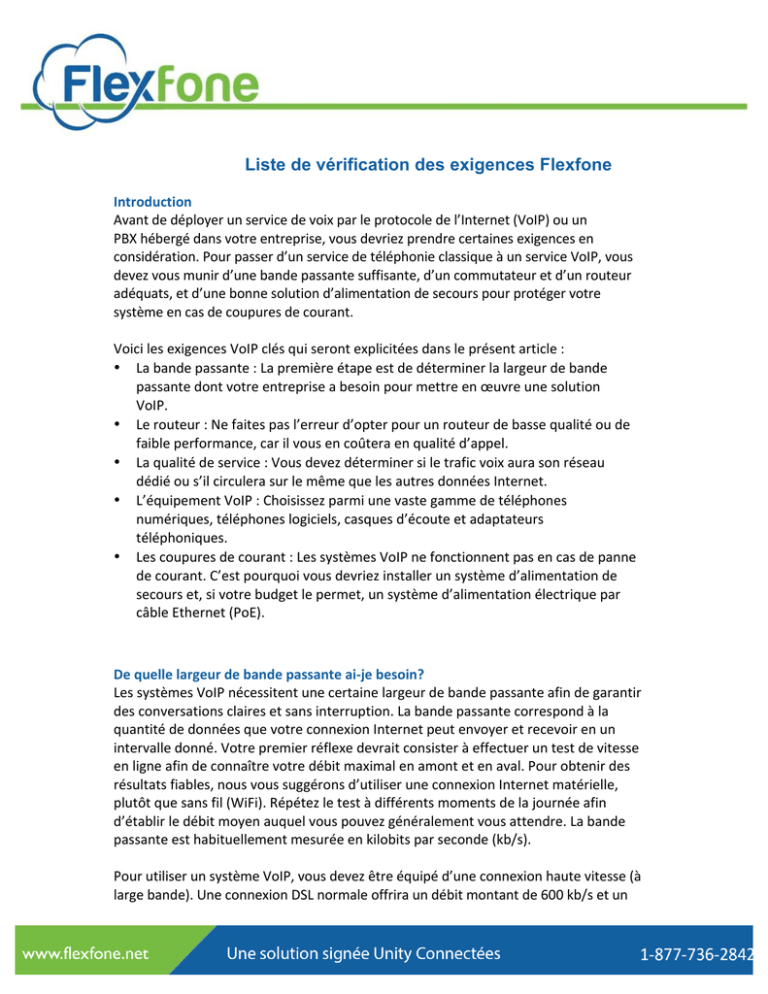 Flexfone

Liste de vérification des exigences Flexfone

Introduction
Avant de déployer un service de voix par le protocole de l'Internet (VoIP) ou un PBX hébergé dans votre entreprise, vous devriez prendre certaines exigences en considération. Pour passer d'un service de téléphonie classique à un service VoIP, vous devez vous munir d'une bande passante suffisante, d'un commutateur et d'un routeur adéquats, et d'une bonne solution d'alimentation de secours pour protéger votre système en cas de coupures de courant.

Voici les exigences VoIP clés qui seront explicitées dans le présent article :
• La bande passante : La première étape est de déterminer la largeur de bande passante dont votre entreprise a besoin pour mettre en œuvre une solution VoIP.
• Le routeur : Ne faites pas l'erreur d'opter pour un routeur de basse qualité ou de faible performance, car il vous en coûtera en qualité d'appel.
• La qualité de service : Vous devez déterminer si le trafic voix aura son réseau dédié ou s'il circulera sur le même que les autres données Internet.
• L'équipement VoIP : Choisissez parmi une vaste gamme de téléphones numériques, téléphones logiciels, casques d'écoute et adaptateurs téléphoniques.
• Les coupures de courant : Les systèmes VoIP ne fonctionnent pas en cas de panne de courant. C'est pourquoi vous devriez installer un système d'alimentation de secours et, si votre budget le permet, un système d'alimentation électrique par câble Ethernet (PoE).

De quelle largeur de bande passante ai-je besoin?
Les systèmes VoIP nécessitent une certaine largeur de bande passante afin de garantir des conversations claires et sans interruption. La bande passante correspond à la quantité de données que votre connexion Internet peut envoyer et recevoir en un intervalle donné. Votre premier réflexe devrait consister à effectuer un test de vitesse en ligne afin de connaître votre débit maximal en amont et en aval. Pour obtenir des résultats fiables, nous vous suggérons d'utiliser une connexion Internet matérielle, plutôt que sans fil (WiFi). Répétez le test à différents moments de la journée afin d'établir le débit moyen auquel vous pouvez généralement vous attendre. La bande passante est habituellement mesurée en kilobits par seconde (kb/s).

Pour utiliser un système VoIP, vous devez être équipé d'une connexion haute vitesse (à large bande). Une connexion DSL normale offrira un débit montant de 600 kb/s et un

www.flexfone.net Une solution signée Unity Connectées 1-877-736-2842